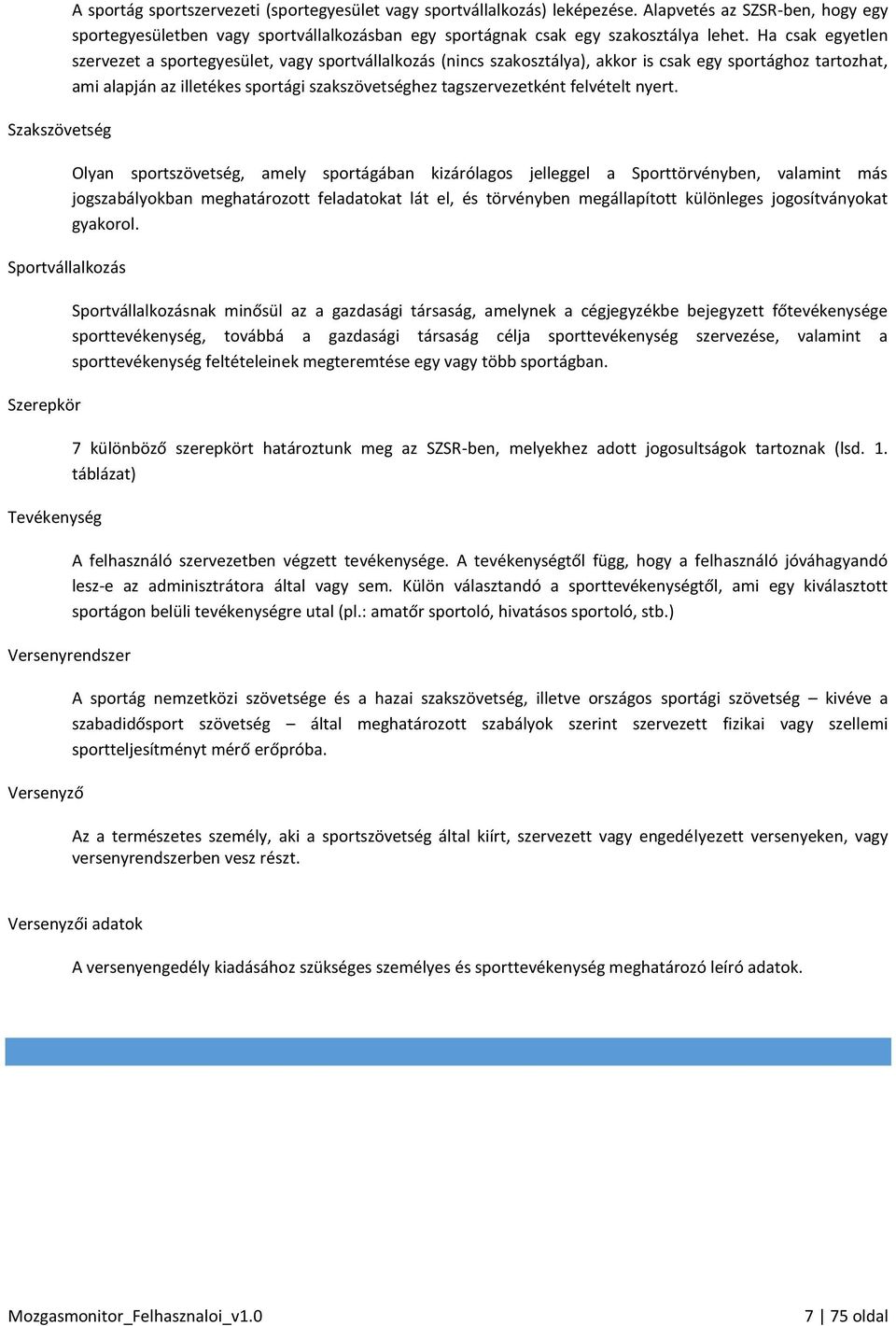 A sportág sportszervezeti (sportegyesület vagy sportvállalkozás) leképezése. Alapvetés az SZSR-ben, hogy egy sportegyesületben vagy sportvállalkozásban egy sportágnak csak egy szakosztálya lehet. Ha csak egyetlen szervezet a sportegyesület, vagy sportvállalkozás (nincs szakosztálya), akkor is csak egy sportághoz tartozhat, ami alapján az illetékes sportági szakszövetséghez tagszervezetként felvételt nyert.

Szakszövetség

Olyan sportszövetség, amely sportágában kizárólagos jelleggel a Sporttörvényben, valamint más jogszabályokban meghatározott feladatokat lát el, és törvényben megállapított különleges jogosítványokat gyakorol.

Sportvállalkozás

Sportvállalkozásnak minősül az a gazdasági társaság, amelynek a cégjegyzékbe bejegyzett főtevékenysége sporttevékenység, továbbá a gazdasági társaság célja sporttevékenység szervezése, valamint a sporttevékenység feltételeinek megteremtése egy vagy több sportágban.

Szerepkör

7 különböző szerepkört határoztunk meg az SZSR-ben, melyekhez adott jogosultságok tartoznak (lsd. 1. táblázat)

Tevékenység

A felhasználó szervezetben végzett tevékenysége. A tevékenységtől függ, hogy a felhasználó jóváhagyandó lesz-e az adminisztrátora által vagy sem. Külön választandó a sporttevékenységtől, ami egy kiválasztott sportágon belüli tevékenységre utal (pl.: amatőr sportoló, hivatásos sportoló, stb.)

Versenyrendszer

A sportág nemzetközi szövetsége és a hazai szakszövetség, illetve országos sportági szövetség – kivéve a szabadidősport szövetség – által meghatározott szabályok szerint szervezett fizikai vagy szellemi sportteljesítményt mérő erőpróba.

Versenyző

Az a természetes személy, aki a sportszövetség által kiírt, szervezett vagy engedélyezett versenyeken, vagy versenyrendszerben vesz részt.

Versenyzői adatok

A versenyengedély kiadásához szükséges személyes és sporttevékenység meghatározó leíró adatok.

Mozgasmonitor_Felhasznaloi_v1.0

7 | 75 oldal